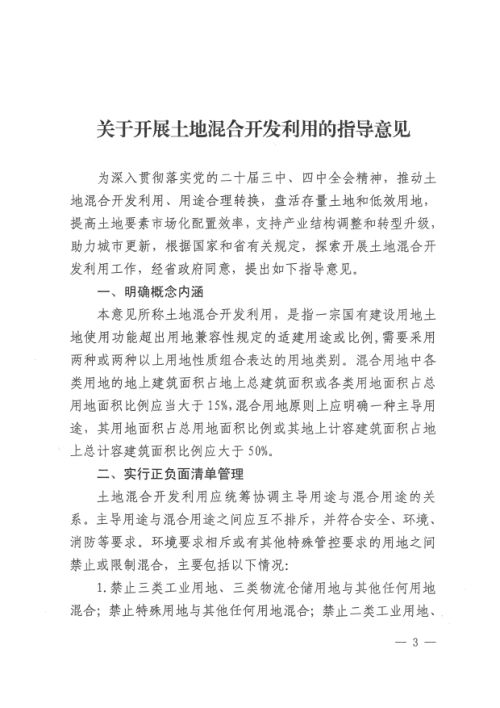 关于开展土地混合开发利用的指导意见

为深入贯彻落实党的二十届三中、四中全会精神，推动土地混合开发利用、用途合理转换，盘活存量土地和低效用地，提高土地要素市场化配置效率，支持产业结构调整和转型升级，助力城市更新，根据国家和省有关规定，探索开展土地混合开发利用工作，经省政府同意，提出如下指导意见。

一、明确概念内涵

本意见所称土地混合开发利用，是指一宗国有建设用地土地使用功能超出用地兼容性规定的适建用途或比例，需要采用两种或两种以上用地性质组合表达的用地类别。混合用地中各类用地的地上建筑面积占地上总建筑面积或各类用地面积占总用地面积比例应当大于15%，混合用地原则上应明确一种主导用途，其用地面积占总用地面积比例或其地上计容建筑面积占地上总计容建筑面积比例应大于50%。

二、实行正负面清单管理

土地混合开发利用应统筹协调主导用途与混合用途的关系。主导用途与混合用途之间应互不排斥，并符合安全、环境、消防等要求。环境要求相斥或有其他特殊管控要求的用地之间禁止或限制混合，主要包括以下情况：

1.禁止三类工业用地、三类物流仓储用地与其他任何用地混合；禁止特殊用地与其他任何用地混合；禁止二类工业用地、

— 3 —